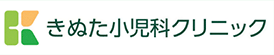 きぬた小児科クリニック